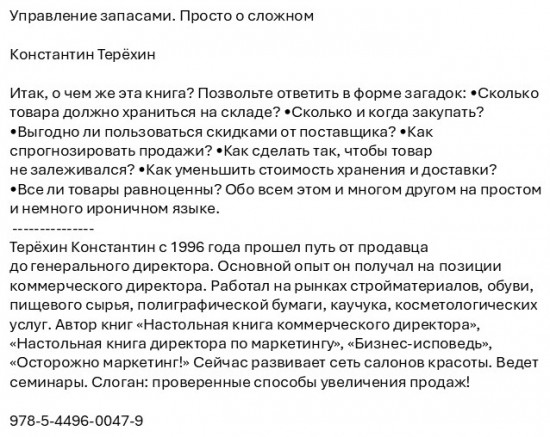 Управление запасами. Просто о сложном

Константин Терёхин

Итак, о чем же эта книга? Позвольте ответить в форме загадок: •Сколько товара должно храниться на складе? •Сколько и когда закупать? •Выгодно ли пользоваться скидками от поставщика? •Как спрогнозировать продажи? •Как сделать так, чтобы товар не залеживался? •Как уменьшить стоимость хранения и доставки? •Все ли товары равноценны? Обо всем этом и многом другом на простом и немного ироничном языке.
---------------
Терёхин Константин с 1996 года прошел путь от продавца до генерального директора. Основной опыт он получал на позиции коммерческого директора. Работал на рынках стройматериалов, обуви, пищевого сырья, полиграфической бумаги, каучука, косметологических услуг. Автор книг «Настольная книга коммерческого директора», «Настольная книга директора по маркетингу», «Бизнес-исповедь», «Осторожно маркетинг!» Сейчас развивает сеть салонов красоты. Ведет семинары. Слоган: проверенные способы увеличения продаж!

978-5-4496-0047-9